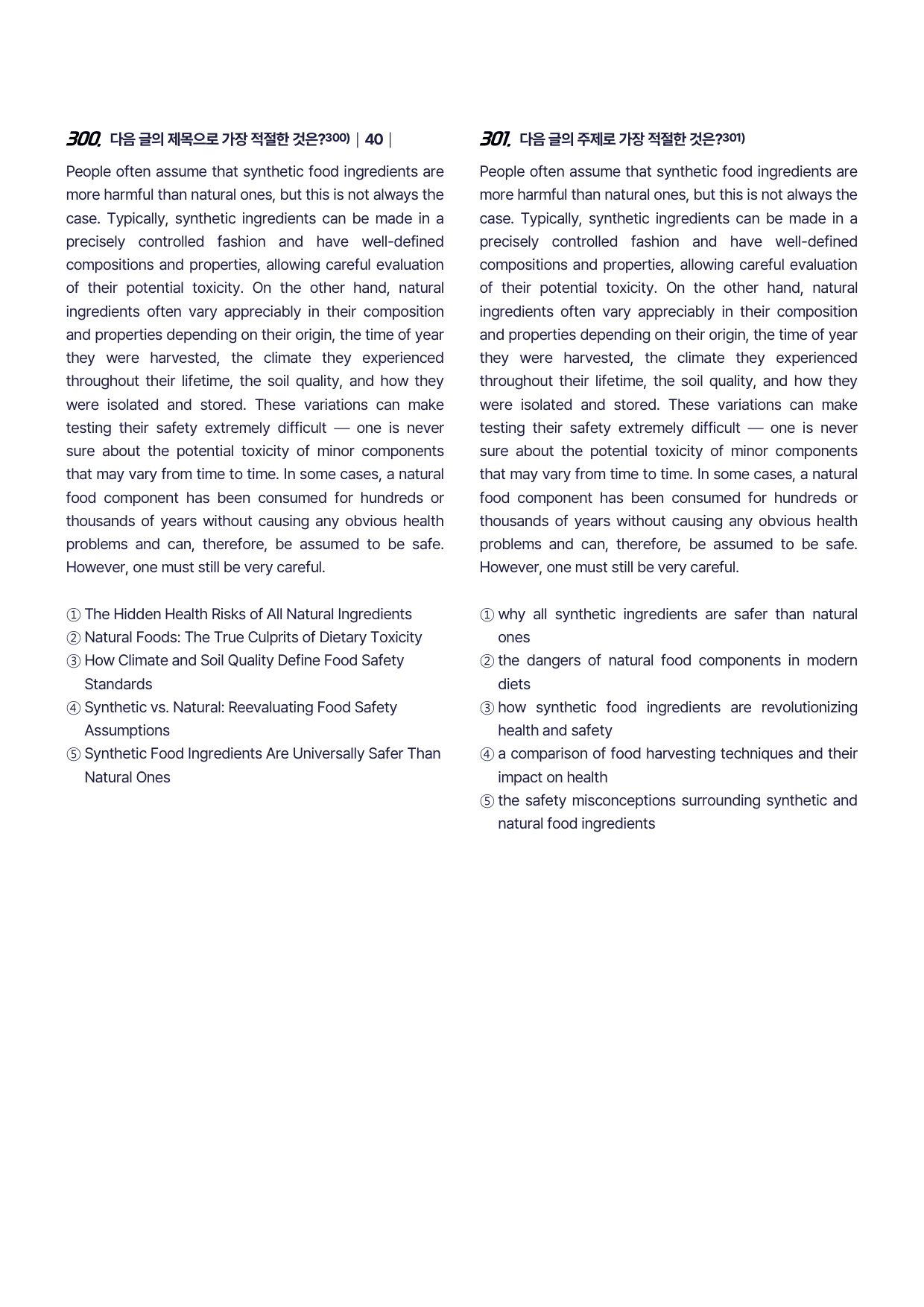 300. 다음 글의 제목으로 가장 적절한 것은?$^{300)}$ | 40 |

People often assume that synthetic food ingredients are more harmful than natural ones, but this is not always the case. Typically, synthetic ingredients can be made in a precisely controlled fashion and have well-defined compositions and properties, allowing careful evaluation of their potential toxicity. On the other hand, natural ingredients often vary appreciably in their composition and properties depending on their origin, the time of year they were harvested, the climate they experienced throughout their lifetime, the soil quality, and how they were isolated and stored. These variations can make testing their safety extremely difficult — one is never sure about the potential toxicity of minor components that may vary from time to time. In some cases, a natural food component has been consumed for hundreds or thousands of years without causing any obvious health problems and can, therefore, be assumed to be safe. However, one must still be very careful.

① The Hidden Health Risks of All Natural Ingredients
② Natural Foods: The True Culprits of Dietary Toxicity
③ How Climate and Soil Quality Define Food Safety Standards
④ Synthetic vs. Natural: Reevaluating Food Safety Assumptions
⑤ Synthetic Food Ingredients Are Universally Safer Than Natural Ones

301. 다음 글의 주제로 가장 적절한 것은?$^{301)}$

People often assume that synthetic food ingredients are more harmful than natural ones, but this is not always the case. Typically, synthetic ingredients can be made in a precisely controlled fashion and have well-defined compositions and properties, allowing careful evaluation of their potential toxicity. On the other hand, natural ingredients often vary appreciably in their composition and properties depending on their origin, the time of year they were harvested, the climate they experienced throughout their lifetime, the soil quality, and how they were isolated and stored. These variations can make testing their safety extremely difficult — one is never sure about the potential toxicity of minor components that may vary from time to time. In some cases, a natural food component has been consumed for hundreds or thousands of years without causing any obvious health problems and can, therefore, be assumed to be safe. However, one must still be very careful.

① why all synthetic ingredients are safer than natural ones
② the dangers of natural food components in modern diets
③ how synthetic food ingredients are revolutionizing health and safety
④ a comparison of food harvesting techniques and their impact on health
⑤ the safety misconceptions surrounding synthetic and natural food ingredients